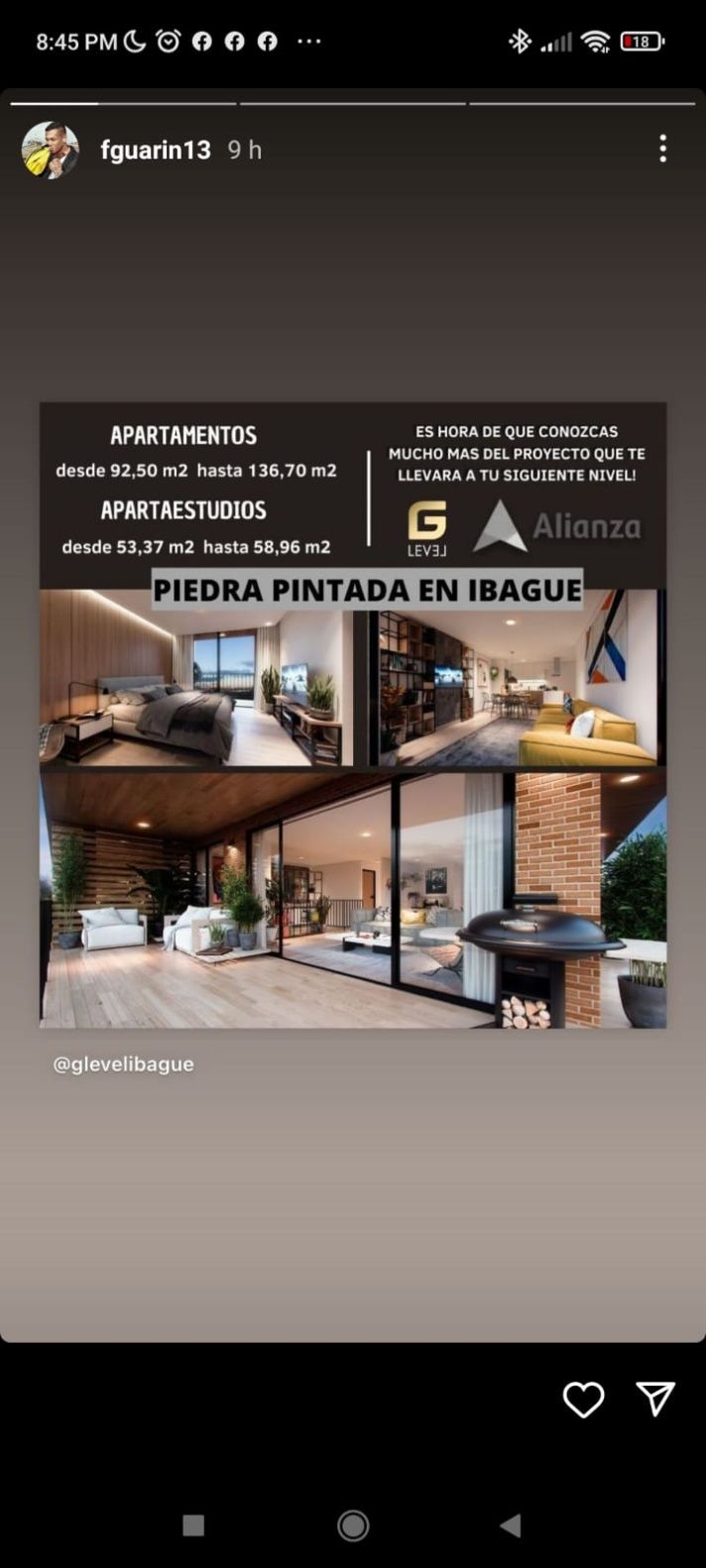 8:45 PM

18

fguarin13 9 h

APARTAMENTOS
desde 92,50 m2 hasta 136,70 m2
APARTAESTUDIOS
desde 53,37 m2 hasta 58,96 m2

ES HORA DE QUE CONOZCAS MUCHO MAS DEL PROYECTO QUE TE LLEVARA A TU SIGUIENTE NIVEL!

G
LEVEL

Alianza

PIEDRA PINTADA EN IBAGUE

@glevelibague